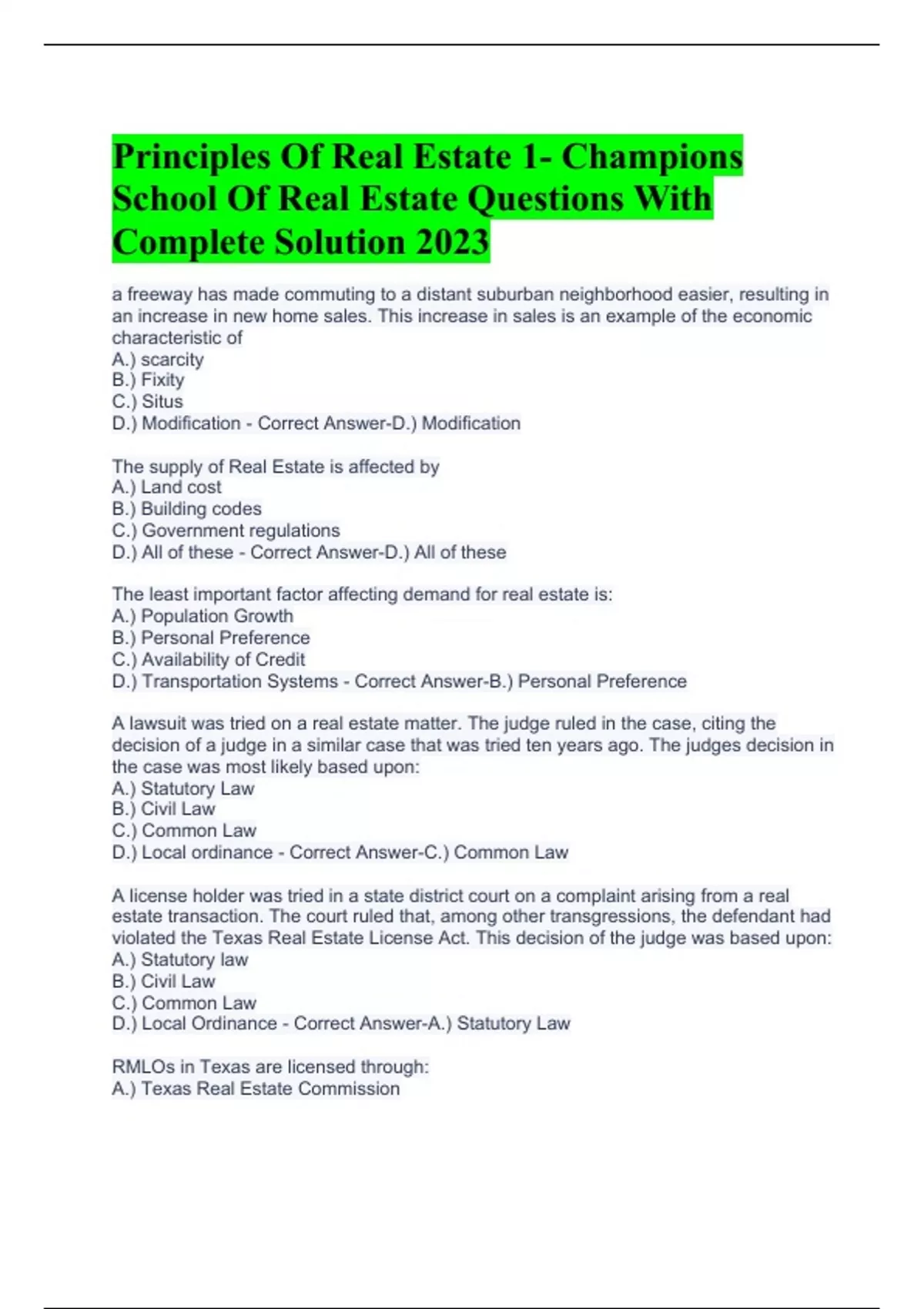 Principles Of Real Estate 1- Champions School Of Real Estate Questions With Complete Solution 2023

a freeway has made commuting to a distant suburban neighborhood easier, resulting in an increase in new home sales. This increase in sales is an example of the economic characteristic of
A.) scarcity
B.) Fixity
C.) Situs
D.) Modification - Correct Answer-D.) Modification

The supply of Real Estate is affected by
A.) Land cost
B.) Building codes
C.) Government regulations
D.) All of these - Correct Answer-D.) All of these

The least important factor affecting demand for real estate is:
A.) Population Growth
B.) Personal Preference
C.) Availability of Credit
D.) Transportation Systems - Correct Answer-B.) Personal Preference

A lawsuit was tried on a real estate matter. The judge ruled in the case, citing the decision of a judge in a similar case that was tried ten years ago. The judges decision in the case was most likely based upon:
A.) Statutory Law
B.) Civil Law
C.) Common Law
D.) Local ordinance - Correct Answer-C.) Common Law

A license holder was tried in a state district court on a complaint arising from a real estate transaction. The court ruled that, among other transgressions, the defendant had violated the Texas Real Estate License Act. This decision of the judge was based upon:
A.) Statutory law
B.) Civil Law
C.) Common Law
D.) Local Ordinance - Correct Answer-A.) Statutory Law

RMLOs in Texas are licensed through:
A.) Texas Real Estate Commission